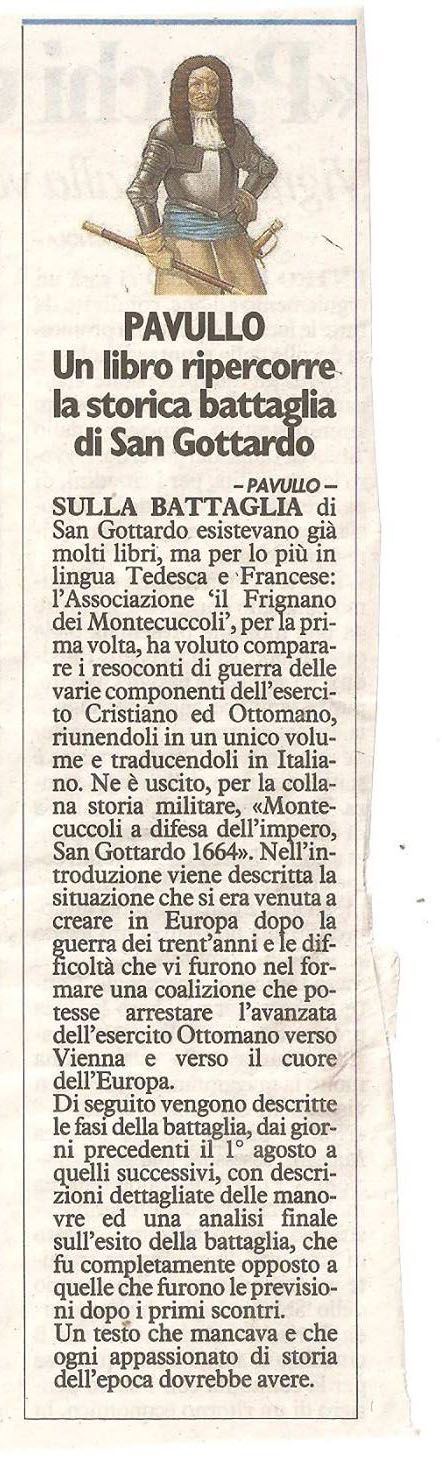 PAVULLO
Un libro ripercorre la storica battaglia di San Gottardo

– PAVULLO –
SULLA BATTAGLIA di San Gottardo esistevano già molti libri, ma per lo più in lingua Tedesca e Francese: l'Associazione 'il Frignano dei Montecuccoli', per la prima volta, ha voluto comparare i resoconti di guerra delle varie componenti dell'esercito Cristiano ed Ottomano, riunendoli in un unico volume e traducendoli in Italiano. Ne è uscito, per la collana storia militare, «Montecuccoli a difesa dell'impero, San Gottardo 1664». Nell'introduzione viene descritta la situazione che si era venuta a creare in Europa dopo la guerra dei trent'anni e le difficoltà che vi furono nel formare una coalizione che potesse arrestare l'avanzata dell'esercito Ottomano verso Vienna e verso il cuore dell'Europa.
Di seguito vengono descritte le fasi della battaglia, dai giorni precedenti il 1° agosto a quelli successivi, con descrizioni dettagliate delle manovre ed una analisi finale sull'esito della battaglia, che fu completamente opposto a quelle che furono le previsioni dopo i primi scontri.
Un testo che mancava e che ogni appassionato di storia dell'epoca dovrebbe avere.